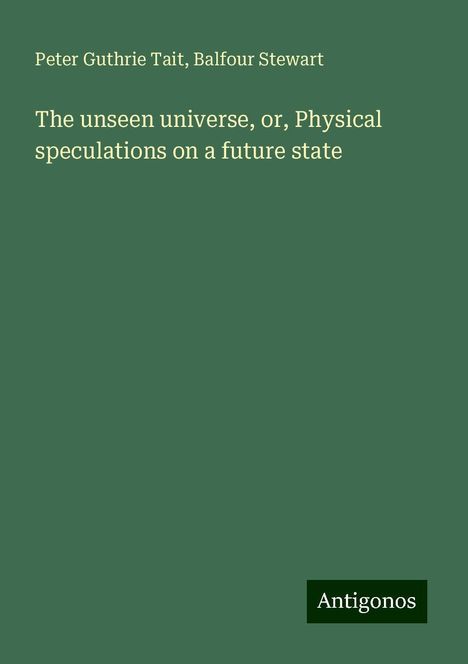 Peter Guthrie Tait, Balfour Stewart

The unseen universe, or, Physical speculations on a future state

Antigonos